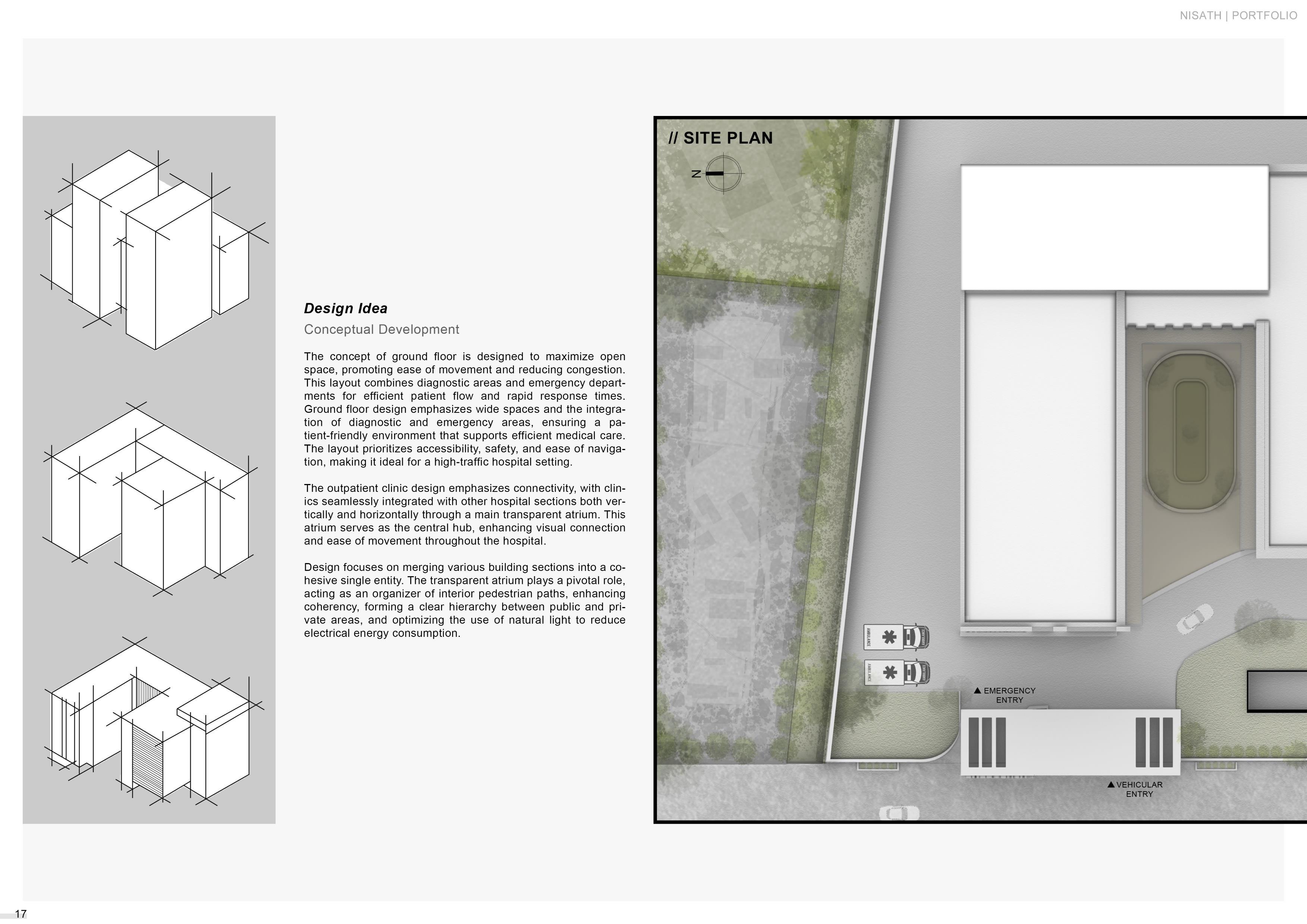 NISATH | PORTFOLIO

Design Idea

Conceptual Development

The concept of ground floor is designed to maximize open space, promoting ease of movement and reducing congestion. This layout combines diagnostic areas and emergency departments for efficient patient flow and rapid response times. Ground floor design emphasizes wide spaces and the integration of diagnostic and emergency areas, ensuring a patient-friendly environment that supports efficient medical care. The layout prioritizes accessibility, safety, and ease of navigation, making it ideal for a high-traffic hospital setting.

The outpatient clinic design emphasizes connectivity, with clinics seamlessly integrated with other hospital sections both vertically and horizontally through a main transparent atrium. This atrium serves as the central hub, enhancing visual connection and ease of movement throughout the hospital.

Design focuses on merging various building sections into a cohesive single entity. The transparent atrium plays a pivotal role, acting as an organizer of interior pedestrian paths, enhancing coherency, forming a clear hierarchy between public and private areas, and optimizing the use of natural light to reduce electrical energy consumption.

// SITE PLAN

N

AMBULANCE

AMBULANCE

▲ EMERGENCY ENTRY

▲ VEHICULAR ENTRY

17